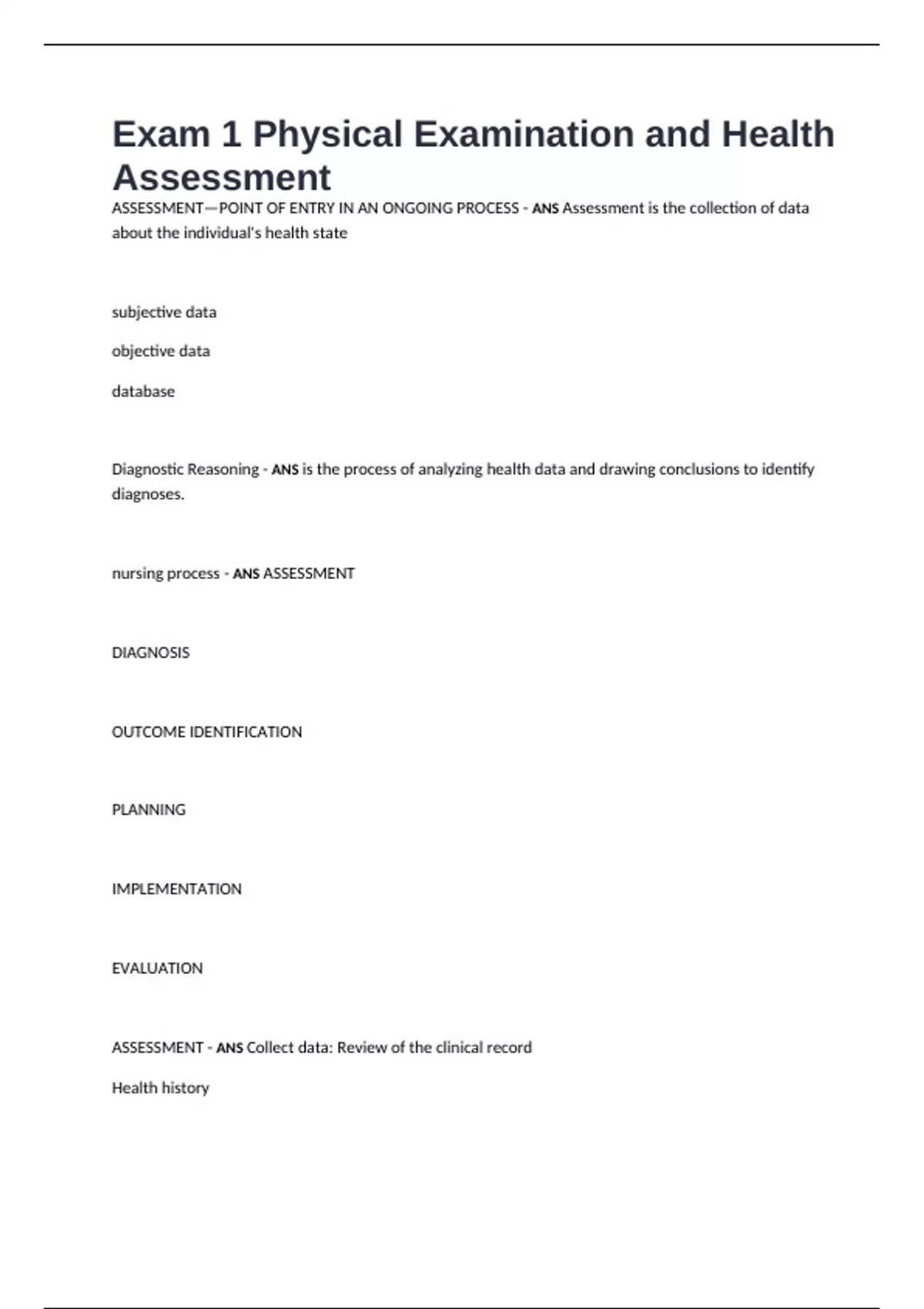 Exam 1 Physical Examination and Health Assessment

ASSESSMENT—POINT OF ENTRY IN AN ONGOING PROCESS - ANS Assessment is the collection of data about the individual's health state

subjective data

objective data

database

Diagnostic Reasoning - ANS is the process of analyzing health data and drawing conclusions to identify diagnoses.

nursing process - ANS ASSESSMENT

DIAGNOSIS

OUTCOME IDENTIFICATION

PLANNING

IMPLEMENTATION

EVALUATION

ASSESSMENT - ANS Collect data: Review of the clinical record

Health history